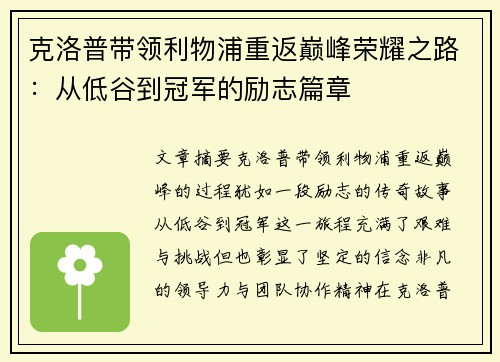 克洛普带领利物浦重返巅峰荣耀之路：从低谷到冠军的励志篇章

文章摘要克洛普带领利物浦重返巅峰的过程犹如一段励志的传奇故事从低谷到冠军这一旅程充满了艰难与挑战但也彰显了坚定的信念非凡的领导力与团队协作精神在克洛普